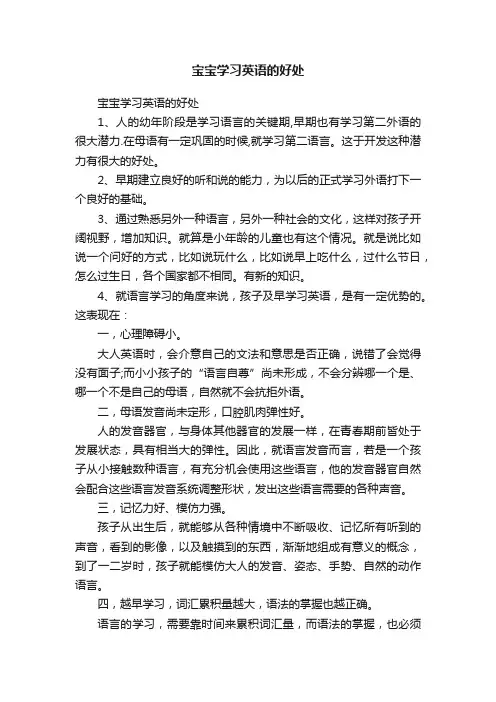 宝宝学习英语的好处

宝宝学习英语的好处

1、人的幼年阶段是学习语言的关键期,早期也有学习第二外语的很大潜力.在母语有一定巩固的时候,就学习第二语言。这于开发这种潜力有很大的好处。

2、早期建立良好的听和说的能力，为以后的正式学习外语打下一个良好的基础。

3、通过熟悉另外一种语言，另外一种社会的文化，这样对孩子开阔视野，增加知识。就算是小年龄的儿童也有这个情况。就是说比如说一个问好的方式，比如说玩什么，比如说早上吃什么，过什么节日，怎么过生日，各个国家都不相同。有新的知识。

4、就语言学习的角度来说，孩子及早学习英语，是有一定优势的。这表现在：

一，心理障碍小。

大人英语时，会介意自己的文法和意思是否正确，说错了会觉得没有面子;而小小孩子的“语言自尊”尚未形成，不会分辨哪一个是、哪一个不是自己的母语，自然就不会抗拒外语。

二，母语发音尚未定形，口腔肌肉弹性好。

人的发音器官，与身体其他器官的发展一样，在青春期前皆处于发展状态，具有相当大的弹性。因此，就语言发音而言，若是一个孩子从小接触数种语言，有充分机会使用这些语言，他的发音器官自然会配合这些语言发音系统调整形状，发出这些语言需要的各种声音。

三，记忆力好、模仿力强。

孩子从出生后，就能够从各种情境中不断吸收、记忆所有听到的声音，看到的影像，以及触摸到的东西，渐渐地组成有意义的概念，到了一二岁时，孩子就能模仿大人的发音、姿态、手势、自然的动作语言。

四，越早学习，词汇累积量越大，语法的掌握也越正确。

语言的学习，需要靠时间来累积词汇量，而语法的掌握，也必须